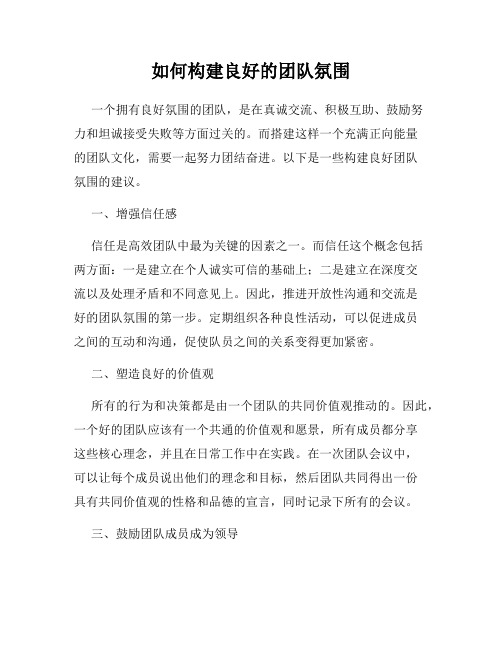 如何构建良好的团队氛围

一个拥有良好氛围的团队，是在真诚交流、积极互助、鼓励努力和坦诚接受失败等方面过关的。而搭建这样一个充满正向能量的团队文化，需要一起努力团结奋进。以下是一些构建良好团队氛围的建议。

一、增强信任感

信任是高效团队中最为关键的因素之一。而信任这个概念包括两方面：一是建立在个人诚实可信的基础上；二是建立在深度交流以及处理矛盾和不同意见上。因此，推进开放性沟通和交流是好的团队氛围的第一步。定期组织各种良性活动，可以促进成员之间的互动和沟通，促使队员之间的关系变得更加紧密。

二、塑造良好的价值观

所有的行为和决策都是由一个团队的共同价值观推动的。因此，一个好的团队应该有一个共通的价值观和愿景，所有成员都分享这些核心理念，并且在日常工作中在实践。在一次团队会议中，可以让每个成员说出他们的理念和目标，然后团队共同得出一份具有共同价值观的性格和品德的宣言，同时记录下所有的会议。

三、鼓励团队成员成为领导